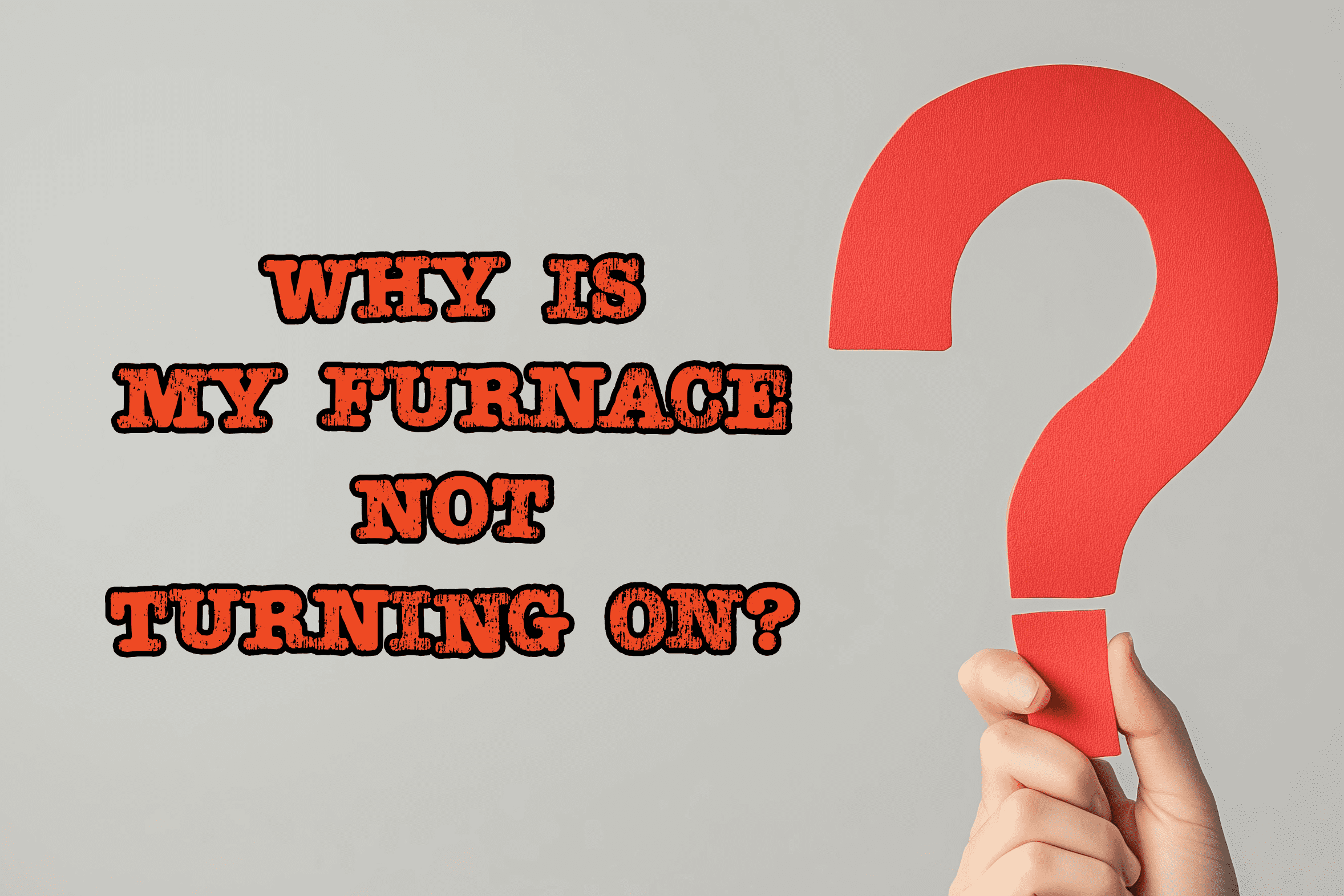 WHY IS
MY FURNACE
NOT
TURNING ON?